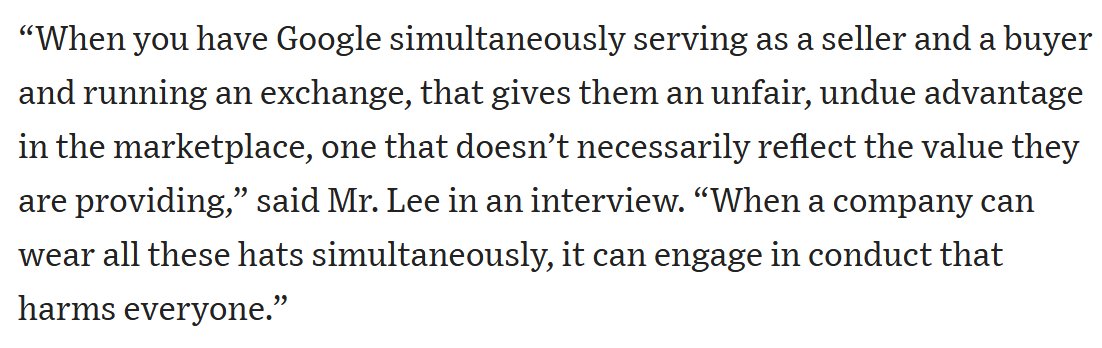 “When you have Google simultaneously serving as a seller and a buyer and running an exchange, that gives them an unfair, undue advantage in the marketplace, one that doesn’t necessarily reflect the value they are providing,” said Mr. Lee in an interview. “When a company can wear all these hats simultaneously, it can engage in conduct that harms everyone.”